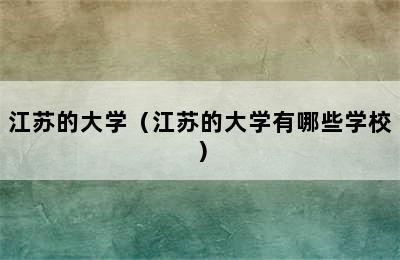 江苏的大学（江苏的大学有哪些学校）